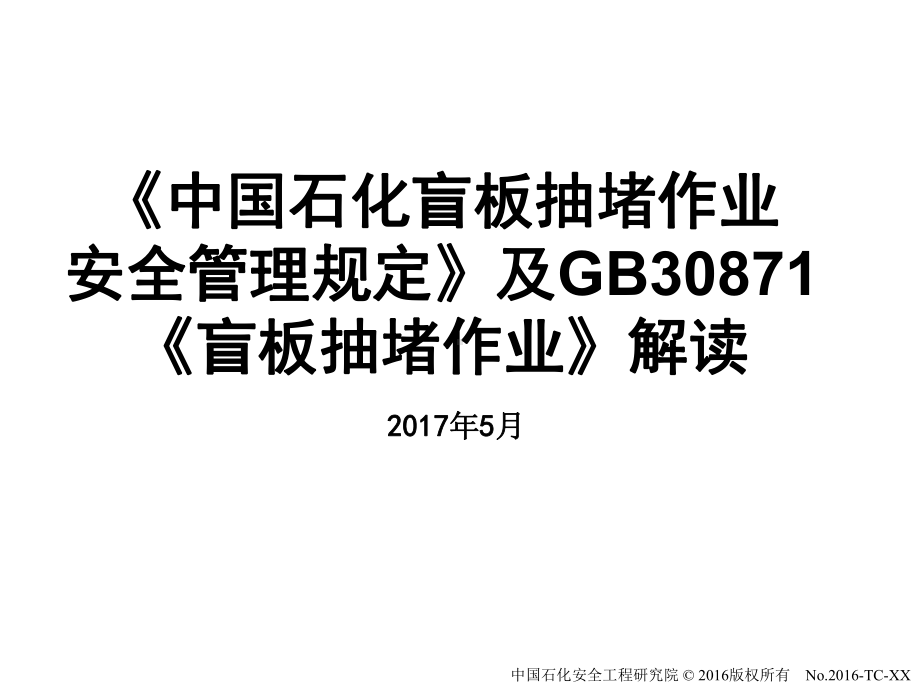 《中国石化盲板抽堵作业安全管理规定》及GB30871《盲板抽堵作业》解读

2017年5月

中国石化安全工程研究院 © 2016版权所有 No.2016-TC-XX